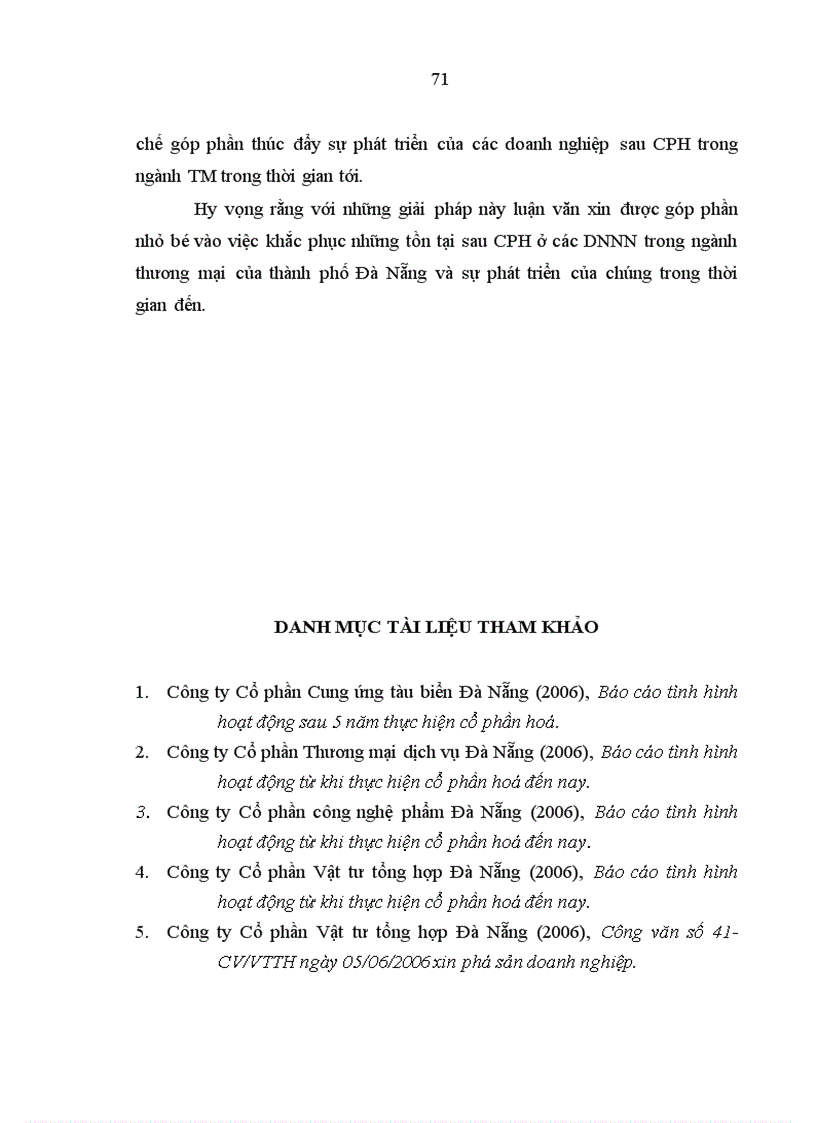 71

chế góp phần thúc đẩy sự phát triển của các doanh nghiệp sau CPH trong ngành TM trong thời gian tới.

Hy vọng rằng với những giải pháp này luận văn xin được góp phần nhỏ bé vào việc khắc phục những tồn tại sau CPH ở các DNNN trong ngành thương mại của thành phố Đà Nẵng và sự phát triển của chúng trong thời gian đến.

DANH MỤC TÀI LIỆU THAM KHẢO

1. Công ty Cổ phần Cung ứng tàu biển Đà Nẵng (2006), Báo cáo tình hình hoạt động sau 5 năm thực hiện cổ phần hoá.
2. Công ty Cổ phần Thương mại dịch vụ Đà Nẵng (2006), Báo cáo tình hình hoạt động từ khi thực hiện cổ phần hoá đến nay.
3. Công ty Cổ phần công nghệ phẩm Đà Nẵng (2006), Báo cáo tình hình hoạt động từ khi thực hiện cổ phần hoá đến nay.
4. Công ty Cổ phần Vật tư tổng hợp Đà Nẵng (2006), Báo cáo tình hình hoạt động từ khi thực hiện cổ phần hoá đến nay.
5. Công ty Cổ phần Vật tư tổng hợp Đà Nẵng (2006), Công văn số 41-CV/VTTH ngày 05/06/2006 xin phá sản doanh nghiệp.